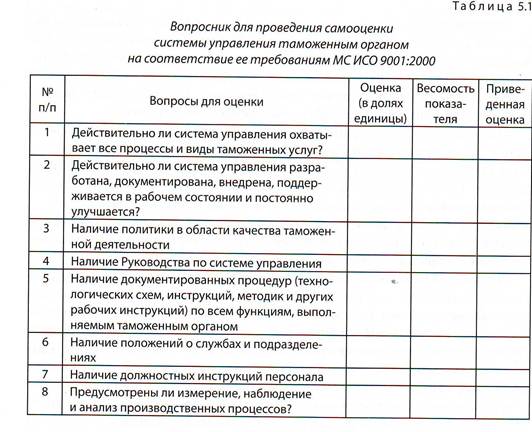 Таблица 5.1

Вопросник для проведения самооценки
системы управления таможенным органом
на соответствие ее требованиям МС ИСО 9001:2000

| № п/п | Вопросы для оценки | Оценка (в долях единицы) | Весомость показателя | Приведенная оценка |
|---|---|---|---|---|
| 1 | Действительно ли система управления охватывает все процессы и виды таможенных услуг? | | | |
| 2 | Действительно ли система управления разработана, документирована, внедрена, поддерживается в рабочем состоянии и постоянно улучшается? | | | |
| 3 | Наличие политики в области качества таможенной деятельности | | | |
| 4 | Наличие Руководства по системе управления | | | |
| 5 | Наличие документированных процедур (технологических схем, инструкций, методик и других рабочих инструкций) по всем функциям, выполняемым таможенным органом | | | |
| 6 | Наличие положений о службах и подразделениях | | | |
| 7 | Наличие должностных инструкций персонала | | | |
| 8 | Предусмотрены ли измерение, наблюдение и анализ производственных процессов? | | | |